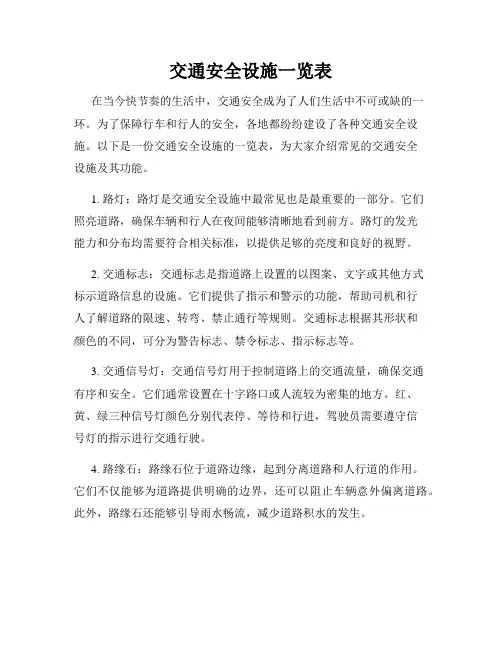 交通安全设施一览表

在当今快节奏的生活中，交通安全成为了人们生活中不可或缺的一环。为了保障行车和行人的安全，各地都纷纷建设了各种交通安全设施。以下是一份交通安全设施的一览表，为大家介绍常见的交通安全设施及其功能。

1. 路灯：路灯是交通安全设施中最常见也是最重要的一部分。它们照亮道路，确保车辆和行人在夜间能够清晰地看到前方。路灯的发光能力和分布均需要符合相关标准，以提供足够的亮度和良好的视野。

2. 交通标志：交通标志是指道路上设置的以图案、文字或其他方式标示道路信息的设施。它们提供了指示和警示的功能，帮助司机和行人了解道路的限速、转弯、禁止通行等规则。交通标志根据其形状和颜色的不同，可分为警告标志、禁令标志、指示标志等。

3. 交通信号灯：交通信号灯用于控制道路上的交通流量，确保交通有序和安全。它们通常设置在十字路口或人流较为密集的地方。红、黄、绿三种信号灯颜色分别代表停、等待和行进，驾驶员需要遵守信号灯的指示进行交通行驶。

4. 路缘石：路缘石位于道路边缘，起到分离道路和人行道的作用。它们不仅能够为道路提供明确的边界，还可以阻止车辆意外偏离道路。此外，路缘石还能够引导雨水畅流，减少道路积水的发生。